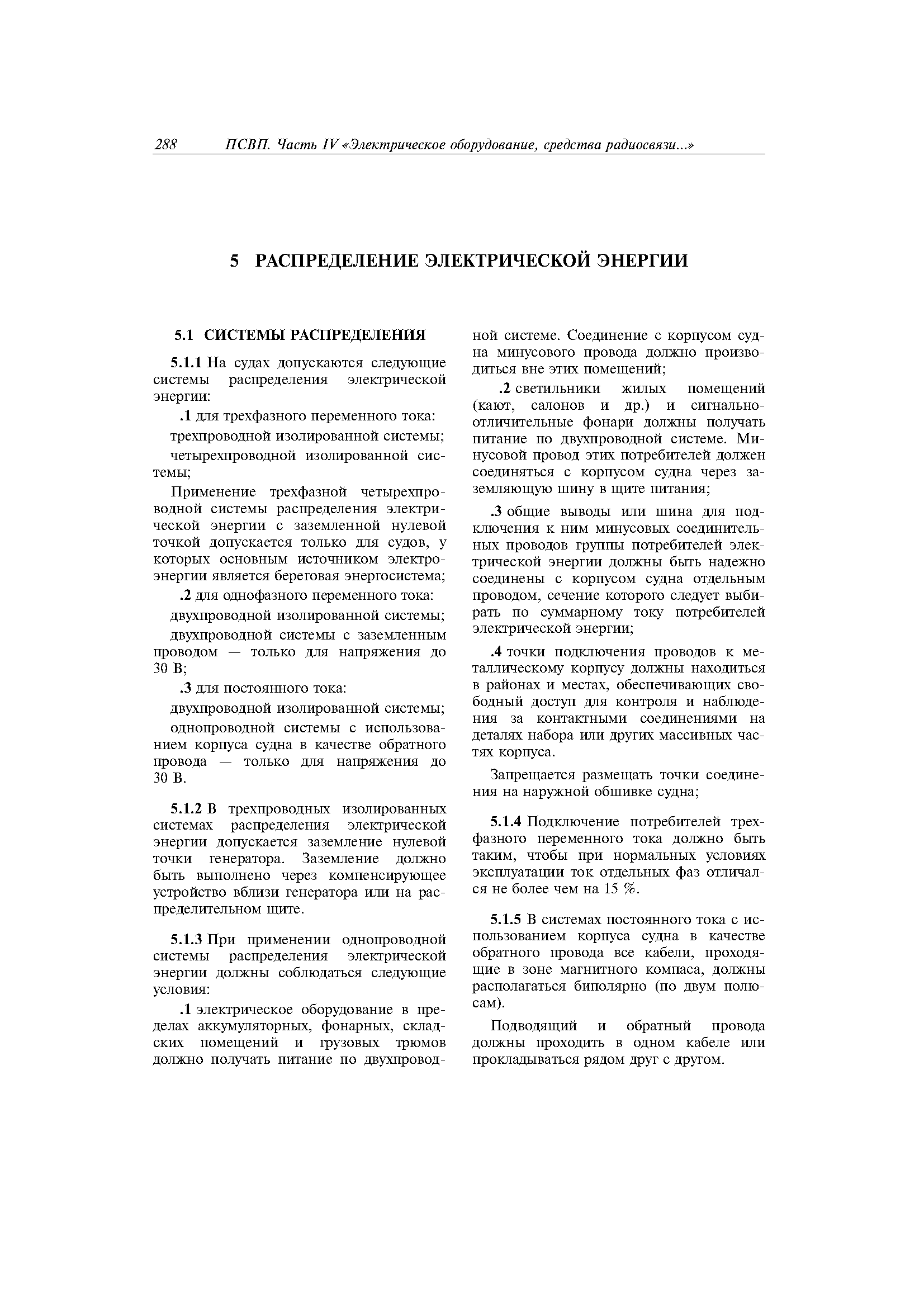 288 ПСВП. Часть IV «Электрическое оборудование, средства радиосвязи...»

5 РАСПРЕДЕЛЕНИЕ ЭЛЕКТРИЧЕСКОЙ ЭНЕРГИИ

5.1 СИСТЕМЫ РАСПРЕДЕЛЕНИЯ

5.1.1 На судах допускаются следующие системы распределения электрической энергии:

.1 для трехфазного переменного тока:

трехпроводной изолированной системы;

четырехпроводной изолированной системы;

Применение трехфазной четырехпроводной системы распределения электрической энергии с заземленной нулевой точкой допускается только для судов, у которых основным источником электроэнергии является береговая энергосистема;

.2 для однофазного переменного тока:

двухпроводной изолированной системы;

двухпроводной системы с заземленным проводом — только для напряжения до 30 В;

.3 для постоянного тока:

двухпроводной изолированной системы;

однопроводной системы с использованием корпуса судна в качестве обратного провода — только для напряжения до 30 В.

5.1.2 В трехпроводных изолированных системах распределения электрической энергии допускается заземление нулевой точки генератора. Заземление должно быть выполнено через компенсирующее устройство вблизи генератора или на распределительном щите.

5.1.3 При применении однопроводной системы распределения электрической энергии должны соблюдаться следующие условия:

.1 электрическое оборудование в пределах аккумуляторных, фонарных, складских помещений и грузовых трюмов должно получать питание по двухпроводной системе. Соединение с корпусом судна минусового провода должно производиться вне этих помещений;

.2 светильники жилых помещений (кают, салонов и др.) и сигнально-отличительные фонари должны получать питание по двухпроводной системе. Минусовой провод этих потребителей должен соединяться с корпусом судна через заземляющую шину в щите питания;

.3 общие выводы или шина для подключения к ним минусовых соединительных проводов группы потребителей электрической энергии должны быть надежно соединены с корпусом судна отдельным проводом, сечение которого следует выбирать по суммарному току потребителей электрической энергии;

.4 точки подключения проводов к металлическому корпусу должны находиться в районах и местах, обеспечивающих свободный доступ для контроля и наблюдения за контактными соединениями на деталях набора или других массивных частях корпуса.

Запрещается размещать точки соединения на наружной обшивке судна;

5.1.4 Подключение потребителей трехфазного переменного тока должно быть таким, чтобы при нормальных условиях эксплуатации ток отдельных фаз отличался не более чем на 15 %.

5.1.5 В системах постоянного тока с использованием корпуса судна в качестве обратного провода все кабели, проходящие в зоне магнитного компаса, должны располагаться биполярно (по двум полюсам).

Подводящий и обратный провода должны проходить в одном кабеле или прокладываться рядом друг с другом.